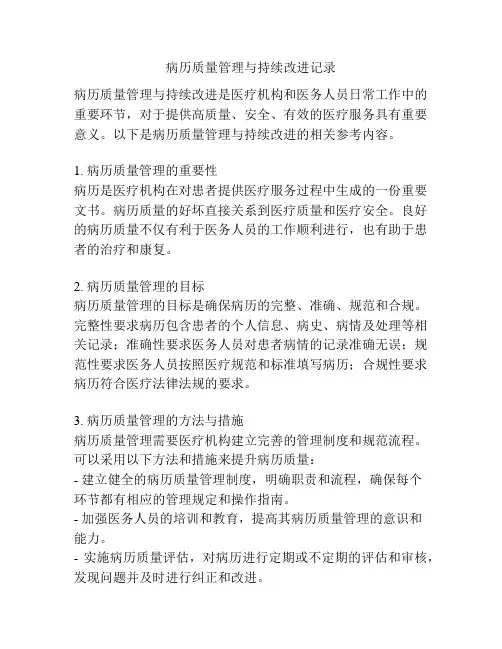 病历质量管理与持续改进记录

病历质量管理与持续改进是医疗机构和医务人员日常工作中的重要环节，对于提供高质量、安全、有效的医疗服务具有重要意义。以下是病历质量管理与持续改进的相关参考内容。

1. 病历质量管理的重要性
病历是医疗机构在对患者提供医疗服务过程中生成的一份重要文书。病历质量的好坏直接关系到医疗质量和医疗安全。良好的病历质量不仅有利于医务人员的工作顺利进行，也有助于患者的治疗和康复。

2. 病历质量管理的目标
病历质量管理的目标是确保病历的完整、准确、规范和合规。完整性要求病历包含患者的个人信息、病史、病情及处理等相关记录；准确性要求医务人员对患者病情的记录准确无误；规范性要求医务人员按照医疗规范和标准填写病历；合规性要求病历符合医疗法律法规的要求。

3. 病历质量管理的方法与措施
病历质量管理需要医疗机构建立完善的管理制度和规范流程。可以采用以下方法和措施来提升病历质量：
- 建立健全的病历质量管理制度，明确职责和流程，确保每个环节都有相应的管理规定和操作指南。
- 加强医务人员的培训和教育，提高其病历质量管理的意识和能力。
- 实施病历质量评估，对病历进行定期或不定期的评估和审核，发现问题并及时进行纠正和改进。